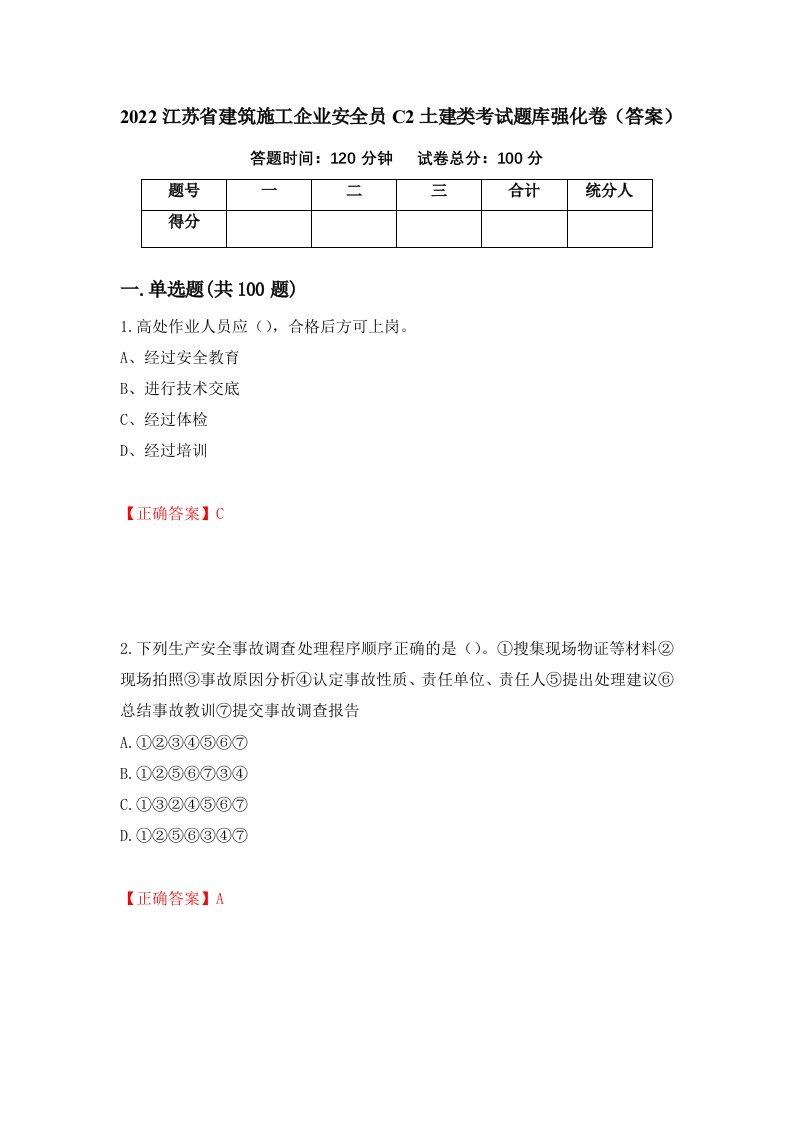 2022 江苏省建筑施工企业安全员 C2 土建类考试题库强化卷（答案）

答题时间：120 分钟　　试卷总分：100 分

| 题号 | 一 | 二 | 三 | 合计 | 统分人 |
|---|---|---|---|---|---|
| 得分 | | | | | |

一.单选题(共 100 题)

1.高处作业人员应（），合格后方可上岗。

A、经过安全教育

B、进行技术交底

C、经过体检

D、经过培训

【正确答案】C

2.下列生产安全事故调查处理程序顺序正确的是（）。①搜集现场物证等材料②现场拍照③事故原因分析④认定事故性质、责任单位、责任人⑤提出处理建议⑥总结事故教训⑦提交事故调查报告

A.①②③④⑤⑥⑦

B.①②⑤⑥⑦③④

C.①③②④⑤⑥⑦

D.①②⑤⑥③④⑦

【正确答案】A